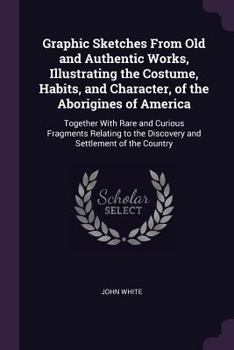 Graphic Sketches From Old and Authentic Works, Illustrating the Costume, Habits, and Character, of the Aborigines of America

Together With Rare and Curious Fragments Relating to the Discovery and Settlement of the Country

Scholar SELECT

JOHN WHITE